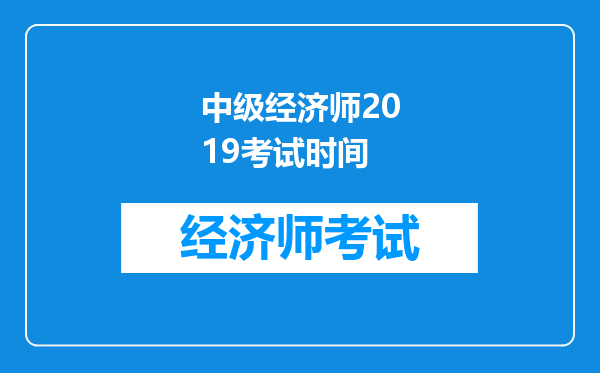 中级经济师2019考试时间

经济师考试